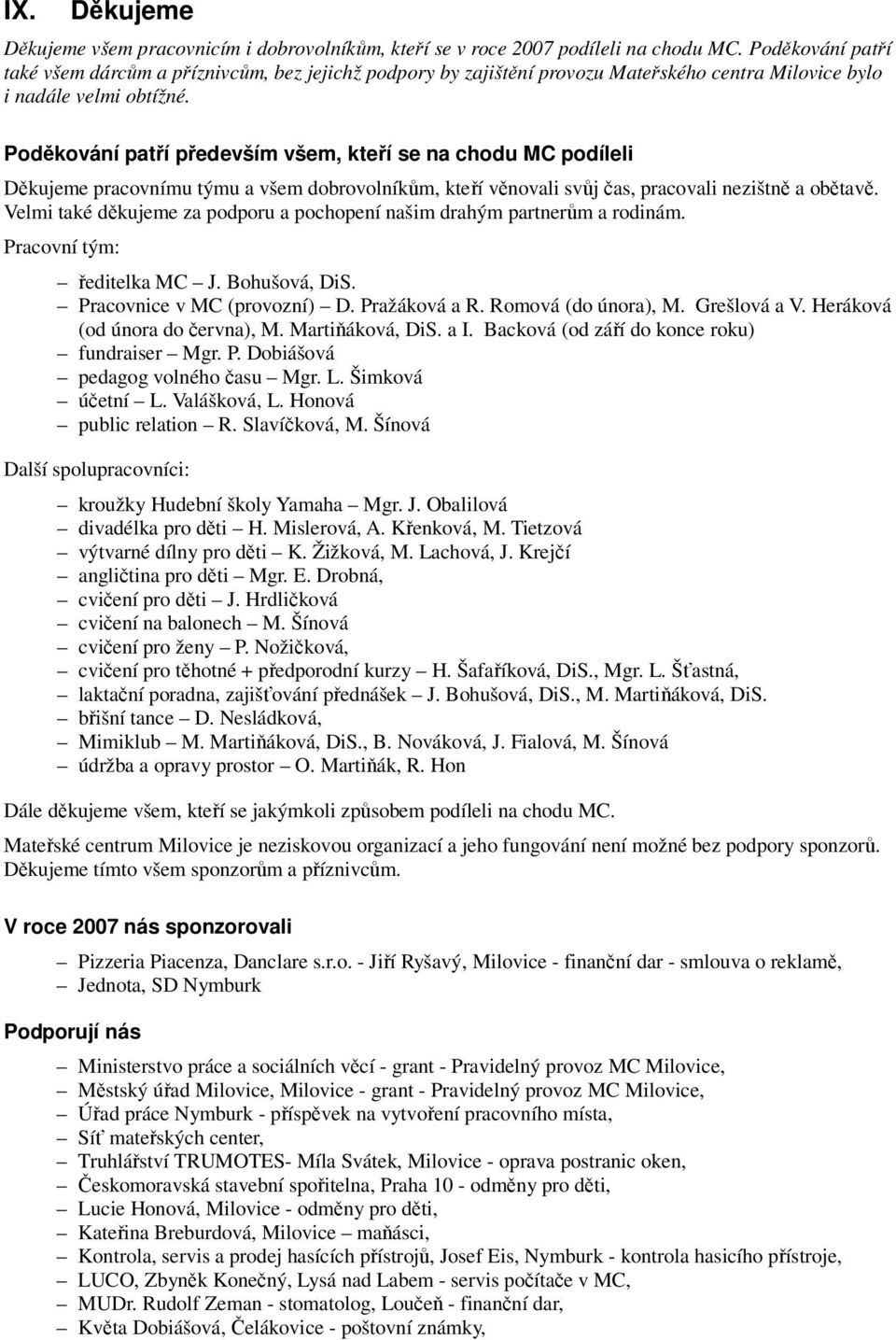 IX. Děkujeme

Děkujeme všem pracovnicím i dobrovolníkům, kteří se v roce 2007 podíleli na chodu MC. Poděkování patří také všem dárcům a příznivcům, bez jejichž podpory by zajištění provozu Mateřského centra Milovice bylo i nadále velmi obtížné.

Poděkování patří především všem, kteří se na chodu MC podíleli

Děkujeme pracovnímu týmu a všem dobrovolníkům, kteří věnovali svůj čas, pracovali nezištně a obětavě. Velmi také děkujeme za podporu a pochopení našim drahým partnerům a rodinám.

Pracovní tým:

– ředitelka MC – J. Bohušová, DiS.
– Pracovnice v MC (provozní) – D. Pražáková a R. Romová (do února), M. Grešlová a V. Heráková (od února do června), M. Martiňáková, DiS. a I. Backová (od září do konce roku)
– fundraiser – Mgr. P. Dobiášová
– pedagog volného času – Mgr. L. Šimková
– účetní – L. Valášková, L. Honová
– public relation – R. Slavíčková, M. Šínová

Další spolupracovníci:

– kroužky Hudební školy Yamaha – Mgr. J. Obalilová
– divadélka pro děti – H. Mislerová, A. Křenková, M. Tietzová
– výtvarné dílny pro děti – K. Žižková, M. Lachová, J. Krejčí
– angličtina pro děti – Mgr. E. Drobná,
– cvičení pro děti – J. Hrdličková
– cvičení na balonech – M. Šínová
– cvičení pro ženy – P. Nožičková,
– cvičení pro těhotné + předporodní kurzy – H. Šafaříková, DiS., Mgr. L. Šťastná,
– laktační poradna, zajišťování přednášek – J. Bohušová, DiS., M. Martiňáková, DiS.
– břišní tance – D. Nesládková,
– Mimiklub – M. Martiňáková, DiS., B. Nováková, J. Fialová, M. Šínová
– údržba a opravy prostor – O. Martiňák, R. Hon

Dále děkujeme všem, kteří se jakýmkoli způsobem podíleli na chodu MC.

Mateřské centrum Milovice je neziskovou organizací a jeho fungování není možné bez podpory sponzorů. Děkujeme tímto všem sponzorům a příznivcům.

V roce 2007 nás sponzorovali

– Pizzeria Piacenza, Danclare s.r.o. - Jiří Ryšavý, Milovice - finanční dar - smlouva o reklamě,
– Jednota, SD Nymburk

Podporují nás

– Ministerstvo práce a sociálních věcí - grant - Pravidelný provoz MC Milovice,
– Městský úřad Milovice, Milovice - grant - Pravidelný provoz MC Milovice,
– Úřad práce Nymburk - příspěvek na vytvoření pracovního místa,
– Síť mateřských center,
– Truhlářství TRUMOTES- Míla Svátek, Milovice - oprava postranic oken,
– Českomoravská stavební spořitelna, Praha 10 - odměny pro děti,
– Lucie Honová, Milovice - odměny pro děti,
– Kateřina Breburdová, Milovice – maňásci,
– Kontrola, servis a prodej hasících přístrojů, Josef Eis, Nymburk - kontrola hasicího přístroje,
– LUCO, Zbyněk Konečný, Lysá nad Labem - servis počítače v MC,
– MUDr. Rudolf Zeman - stomatolog, Loučeň - finanční dar,
– Květa Dobiášová, Čelákovice - poštovní známky,